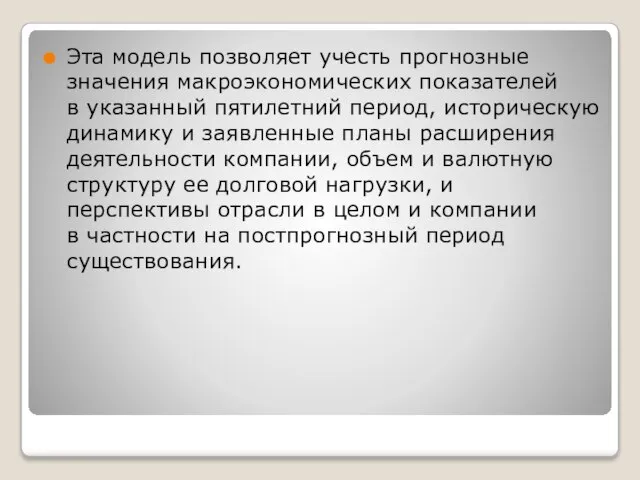 Эта модель позволяет учесть прогнозные значения макроэкономических показателей в указанный пятилетний период, историческую динамику и заявленные планы расширения деятельности компании, объем и валютную структуру ее долговой нагрузки, и перспективы отрасли в целом и компании в частности на постпрогнозный период существования.